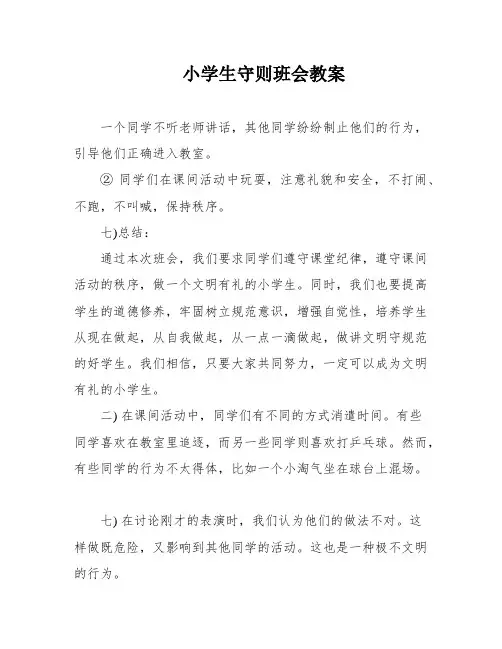 小学生守则班会教案

一个同学不听老师讲话，其他同学纷纷制止他们的行为，引导他们正确进入教室。

② 同学们在课间活动中玩耍，注意礼貌和安全，不打闹、不跑，不叫喊，保持秩序。

七)总结：

通过本次班会，我们要求同学们遵守课堂纪律，遵守课间活动的秩序，做一个文明有礼的小学生。同时，我们也要提高学生的道德修养，牢固树立规范意识，增强自觉性，培养学生从现在做起，从自我做起，从一点一滴做起，做讲文明守规范的好学生。我们相信，只要大家共同努力，一定可以成为文明有礼的小学生。

二) 在课间活动中，同学们有不同的方式消遣时间。有些同学喜欢在教室里追逐，而另一些同学则喜欢打乒乓球。然而，有些同学的行为不太得体，比如一个小淘气坐在球台上混场。

七) 在讨论刚才的表演时，我们认为他们的做法不对。这样做既危险，又影响到其他同学的活动。这也是一种极不文明的行为。